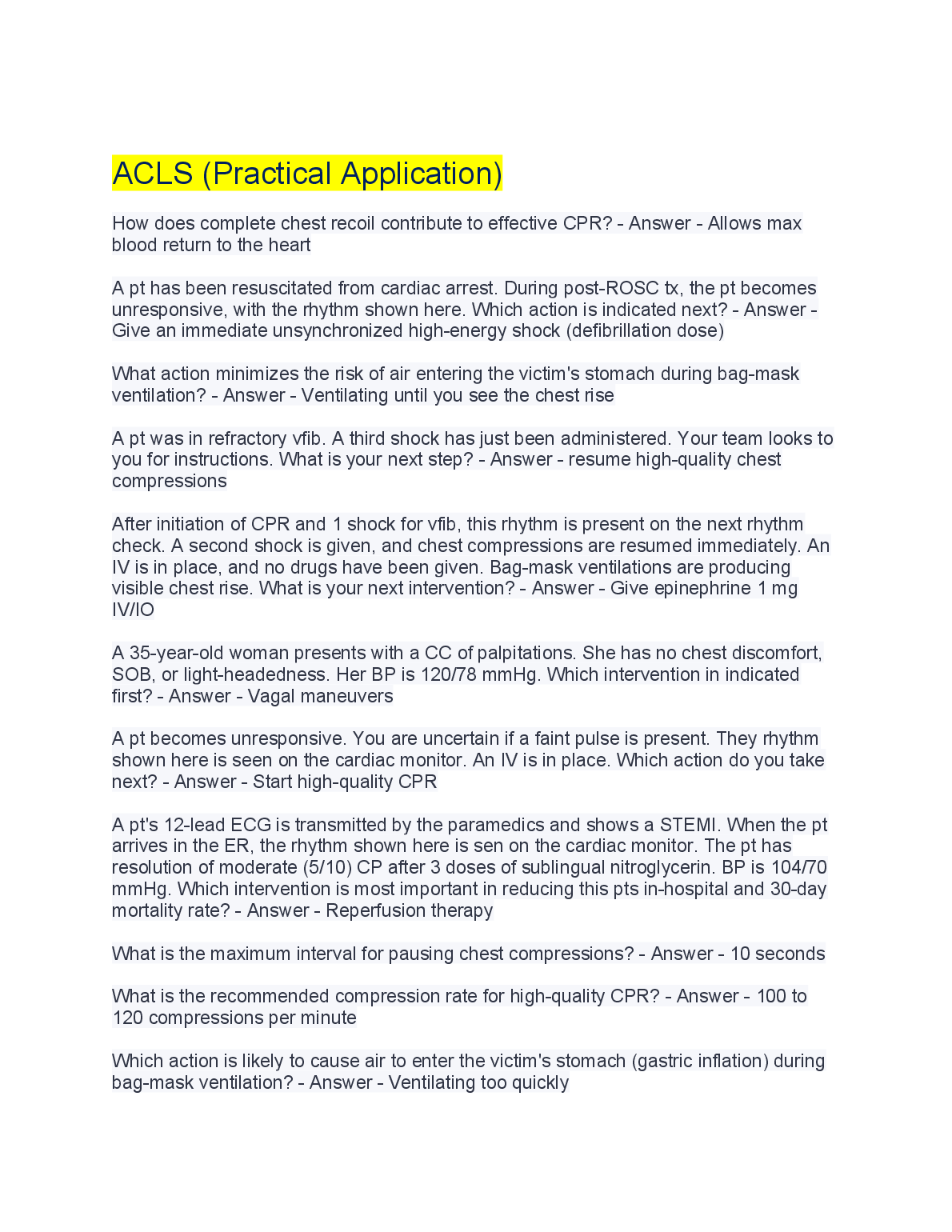 ACLS (Practical Application)

How does complete chest recoil contribute to effective CPR? - Answer - Allows max blood return to the heart

A pt has been resuscitated from cardiac arrest. During post-ROSC tx, the pt becomes unresponsive, with the rhythm shown here. Which action is indicated next? - Answer - Give an immediate unsynchronized high-energy shock (defibrillation dose)

What action minimizes the risk of air entering the victim's stomach during bag-mask ventilation? - Answer - Ventilating until you see the chest rise

A pt was in refractory vfib. A third shock has just been administered. Your team looks to you for instructions. What is your next step? - Answer - resume high-quality chest compressions

After initiation of CPR and 1 shock for vfib, this rhythm is present on the next rhythm check. A second shock is given, and chest compressions are resumed immediately. An IV is in place, and no drugs have been given. Bag-mask ventilations are producing visible chest rise. What is your next intervention? - Answer - Give epinephrine 1 mg IV/IO

A 35-year-old woman presents with a CC of palpitations. She has no chest discomfort, SOB, or light-headedness. Her BP is 120/78 mmHg. Which intervention in indicated first? - Answer - Vagal maneuvers

A pt becomes unresponsive. You are uncertain if a faint pulse is present. They rhythm shown here is seen on the cardiac monitor. An IV is in place. Which action do you take next? - Answer - Start high-quality CPR

A pt's 12-lead ECG is transmitted by the paramedics and shows a STEMI. When the pt arrives in the ER, the rhythm shown here is sen on the cardiac monitor. The pt has resolution of moderate (5/10) CP after 3 doses of sublingual nitroglycerin. BP is 104/70 mmHg. Which intervention is most important in reducing this pts in-hospital and 30-day mortality rate? - Answer - Reperfusion therapy

What is the maximum interval for pausing chest compressions? - Answer - 10 seconds

What is the recommended compression rate for high-quality CPR? - Answer - 100 to 120 compressions per minute

Which action is likely to cause air to enter the victim's stomach (gastric inflation) during bag-mask ventilation? - Answer - Ventilating too quickly